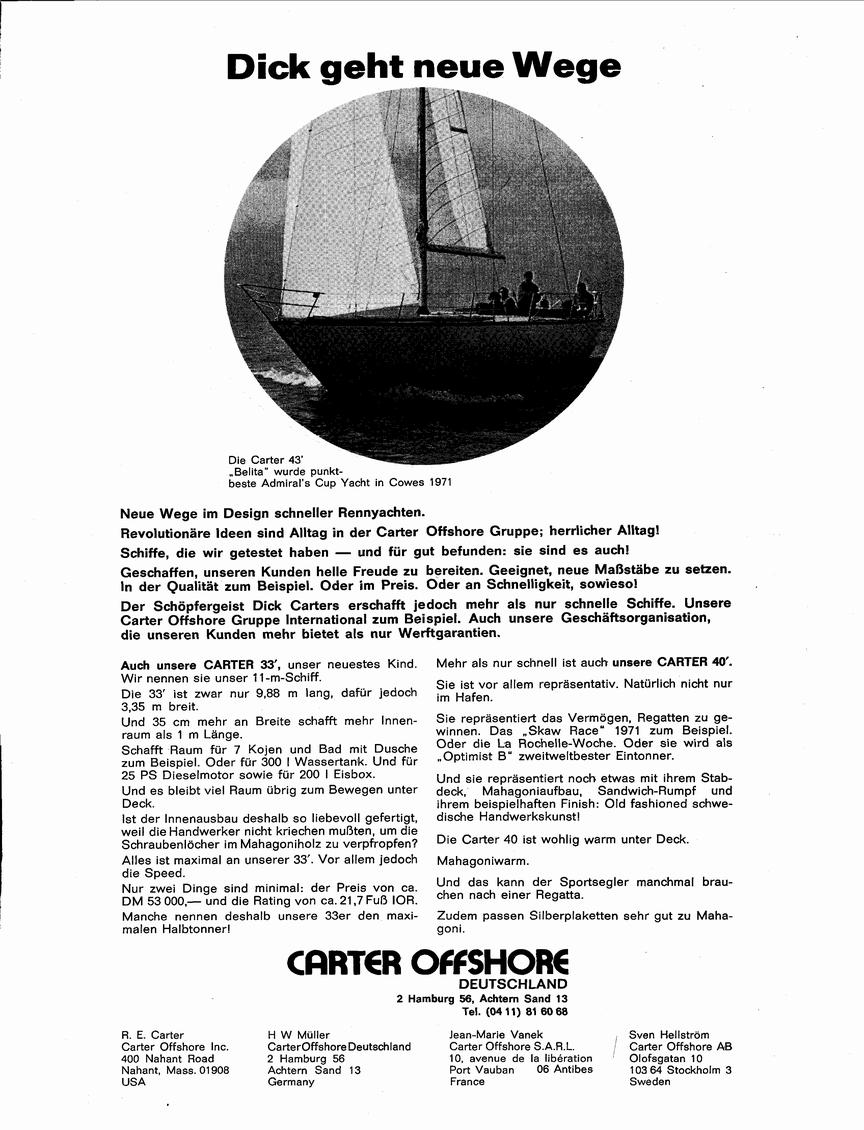 Dick geht neue Wege

Die Carter 43'
„Belita" wurde punktbeste Admiral's Cup Yacht in Cowes 1971

Neue Wege im Design schneller Rennyachten.

Revolutionäre Ideen sind Alltag in der Carter Offshore Gruppe; herrlicher Alltag!

Schiffe, die wir getestet haben — und für gut befunden: sie sind es auch!

Geschaffen, unseren Kunden helle Freude zu bereiten. Geeignet, neue Maßstäbe zu setzen. In der Qualität zum Beispiel. Oder im Preis. Oder an Schnelligkeit, sowieso!

Der Schöpfergeist Dick Carters erschafft jedoch mehr als nur schnelle Schiffe. Unsere Carter Offshore Gruppe International zum Beispiel. Auch unsere Geschäftsorganisation, die unseren Kunden mehr bietet als nur Werftgarantien.

Auch unsere CARTER 33', unser neuestes Kind. Wir nennen sie unser 11-m-Schiff.

Die 33' ist zwar nur 9,88 m lang, dafür jedoch 3,35 m breit.

Und 35 cm mehr an Breite schafft mehr Innenraum als 1 m Länge.

Schafft Raum für 7 Kojen und Bad mit Dusche zum Beispiel. Oder für 300 l Wassertank. Und für 25 PS Dieselmotor sowie für 200 l Eisbox.

Und es bleibt viel Raum übrig zum Bewegen unter Deck.

Ist der Innenausbau deshalb so liebevoll gefertigt, weil die Handwerker nicht kriechen mußten, um die Schraubenlöcher im Mahagoniholz zu verpfropfen?

Alles ist maximal an unserer 33'. Vor allem jedoch die Speed.

Nur zwei Dinge sind minimal: der Preis von ca. DM 53 000,— und die Rating von ca. 21,7 Fuß IOR.

Manche nennen deshalb unsere 33er den maximalen Halbtonner!

Mehr als nur schnell ist auch unsere CARTER 40'.

Sie ist vor allem repräsentativ. Natürlich nicht nur im Hafen.

Sie repräsentiert das Vermögen, Regatten zu gewinnen. Das „Skaw Race" 1971 zum Beispiel. Oder die La Rochelle-Woche. Oder sie wird als „Optimist B" zweitweltbester Eintonner.

Und sie repräsentiert noch etwas mit ihrem Stabdeck, Mahagoniaufbau, Sandwich-Rumpf und ihrem beispielhaften Finish: Old fashioned schwedische Handwerkskunst!

Die Carter 40 ist wohlig warm unter Deck.

Mahagoniwarm.

Und das kann der Sportsegler manchmal brauchen nach einer Regatta.

Zudem passen Silberplaketten sehr gut zu Mahagoni.

CARTER OFFSHORE
DEUTSCHLAND
2 Hamburg 56, Achtern Sand 13
Tel. (04 11) 81 60 68

R. E. Carter
Carter Offshore Inc.
400 Nahant Road
Nahant, Mass. 01908
USA

H W Müller
Carter Offshore Deutschland
2 Hamburg 56
Achtern Sand 13
Germany

Jean-Marie Vanek
Carter Offshore S.A.R.L.
10, avenue de la libération
Port Vauban 06 Antibes
France

Sven Hellström
Carter Offshore AB
Olofsgatan 10
103 64 Stockholm 3
Sweden